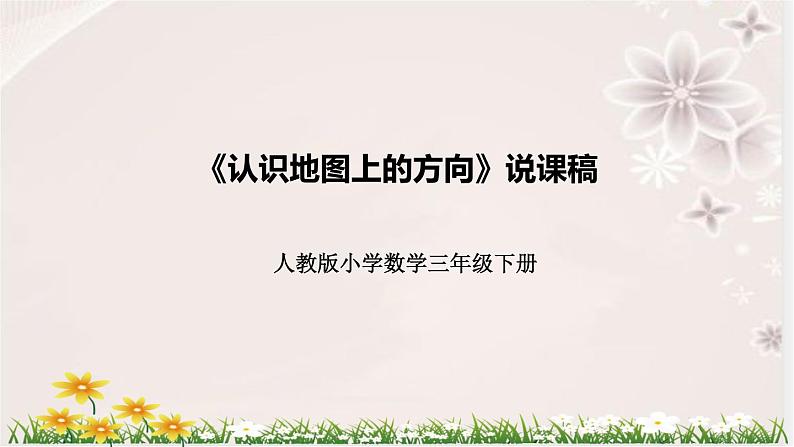 《认识地图上的方向》说课稿

人教版小学数学三年级下册